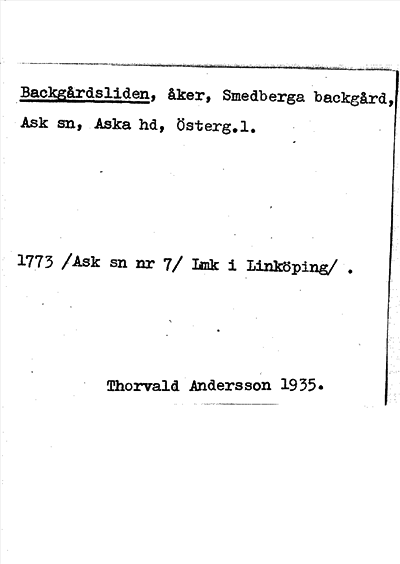 Backgårdsliden, åker, Smedberga backgård, Ask sn, Aska hd, Österg.l.

1773 /Ask sn nr 7/ Lmk i Linköping/ .

Thorvald Andersson 1935.